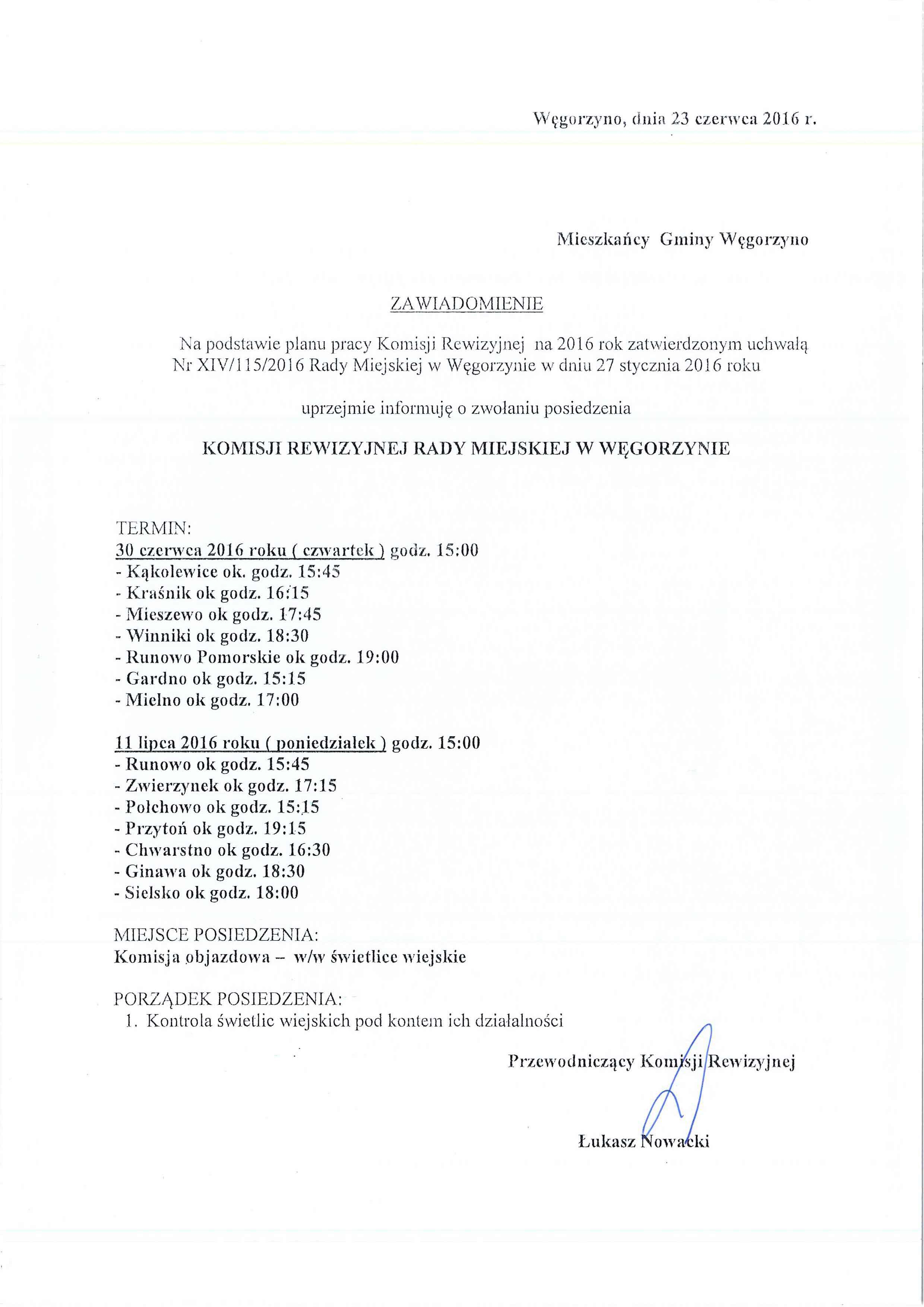 Węgorzyno, dnia 23 czerwca 2016 r.

Mieszkańcy Gminy Węgorzyno

ZAWIADOMIENIE

Na podstawie planu pracy Komisji Rewizyjnej na 2016 rok zatwierdzonym uchwałą Nr XIV/115/2016 Rady Miejskiej w Węgorzynie w dniu 27 stycznia 2016 roku

uprzejmie informuję o zwołaniu posiedzenia

KOMISJI REWIZYJNEJ RADY MIEJSKIEJ W WĘGORZYNIE

TERMIN:
30 czerwca 2016 roku ( czwartek ) godz. 15:00
- Kąkolewice ok. godz. 15:45
- Kraśnik ok godz. 16:15
- Mieszewo ok godz. 17:45
- Winniki ok godz. 18:30
- Runowo Pomorskie ok godz. 19:00
- Gardno ok godz. 15:15
- Mielno ok godz. 17:00

11 lipca 2016 roku ( poniedziałek ) godz. 15:00
- Runowo ok godz. 15:45
- Zwierzynek ok godz. 17:15
- Połchowo ok godz. 15:15
- Przytoń ok godz. 19:15
- Chwarstno ok godz. 16:30
- Ginawa ok godz. 18:30
- Sielsko ok godz. 18:00

MIEJSCE POSIEDZENIA:
Komisja objazdowa – w/w świetlice wiejskie

PORZĄDEK POSIEDZENIA:
1. Kontrola świetlic wiejskich pod kontem ich działalności

Przewodniczący Komisji Rewizyjnej

Łukasz Nowacki